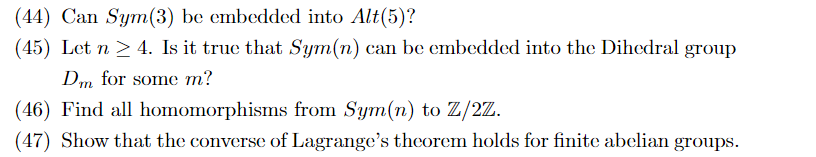 (44) Can $Sym(3)$ be embedded into $Alt(5)$?

(45) Let $n \geq 4$. Is it true that $Sym(n)$ can be embedded into the Dihedral group $D_m$ for some $m$?

(46) Find all homomorphisms from $Sym(n)$ to $\mathbb{Z}/2\mathbb{Z}$.

(47) Show that the converse of Lagrange's theorem holds for finite abelian groups.